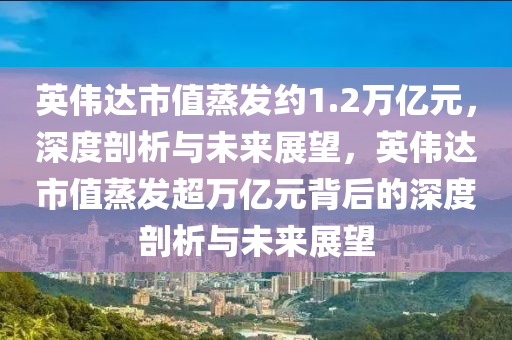 英伟达市值蒸发约1.2万亿元，深度剖析与未来展望，英伟达市值蒸发超万亿元背后的深度剖析与未来展望